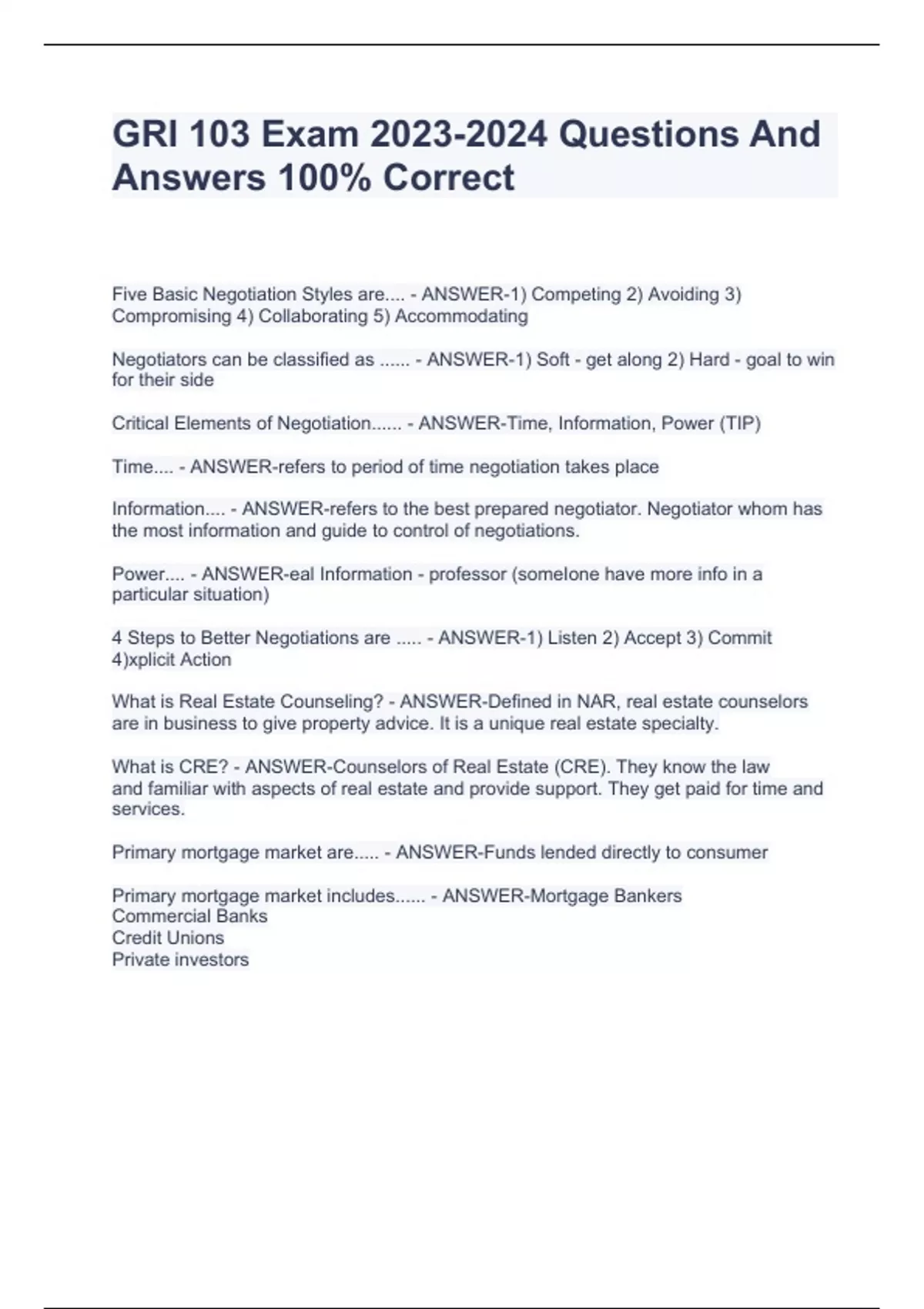 GRI 103 Exam 2023-2024 Questions And Answers 100% Correct

Five Basic Negotiation Styles are.... - ANSWER-1) Competing 2) Avoiding 3) Compromising 4) Collaborating 5) Accommodating

Negotiators can be classified as ...... - ANSWER-1) Soft - get along 2) Hard - goal to win for their side

Critical Elements of Negotiation...... - ANSWER-Time, Information, Power (TIP)

Time.... - ANSWER-refers to period of time negotiation takes place

Information.... - ANSWER-refers to the best prepared negotiator. Negotiator whom has the most information and guide to control of negotiations.

Power.... - ANSWER-eal Information - professor (somelone have more info in a particular situation)

4 Steps to Better Negotiations are ..... - ANSWER-1) Listen 2) Accept 3) Commit 4)xplicit Action

What is Real Estate Counseling? - ANSWER-Defined in NAR, real estate counselors are in business to give property advice. It is a unique real estate specialty.

What is CRE? - ANSWER-Counselors of Real Estate (CRE). They know the law and familiar with aspects of real estate and provide support. They get paid for time and services.

Primary mortgage market are..... - ANSWER-Funds lended directly to consumer

Primary mortgage market includes...... - ANSWER-Mortgage Bankers
Commercial Banks
Credit Unions
Private investors